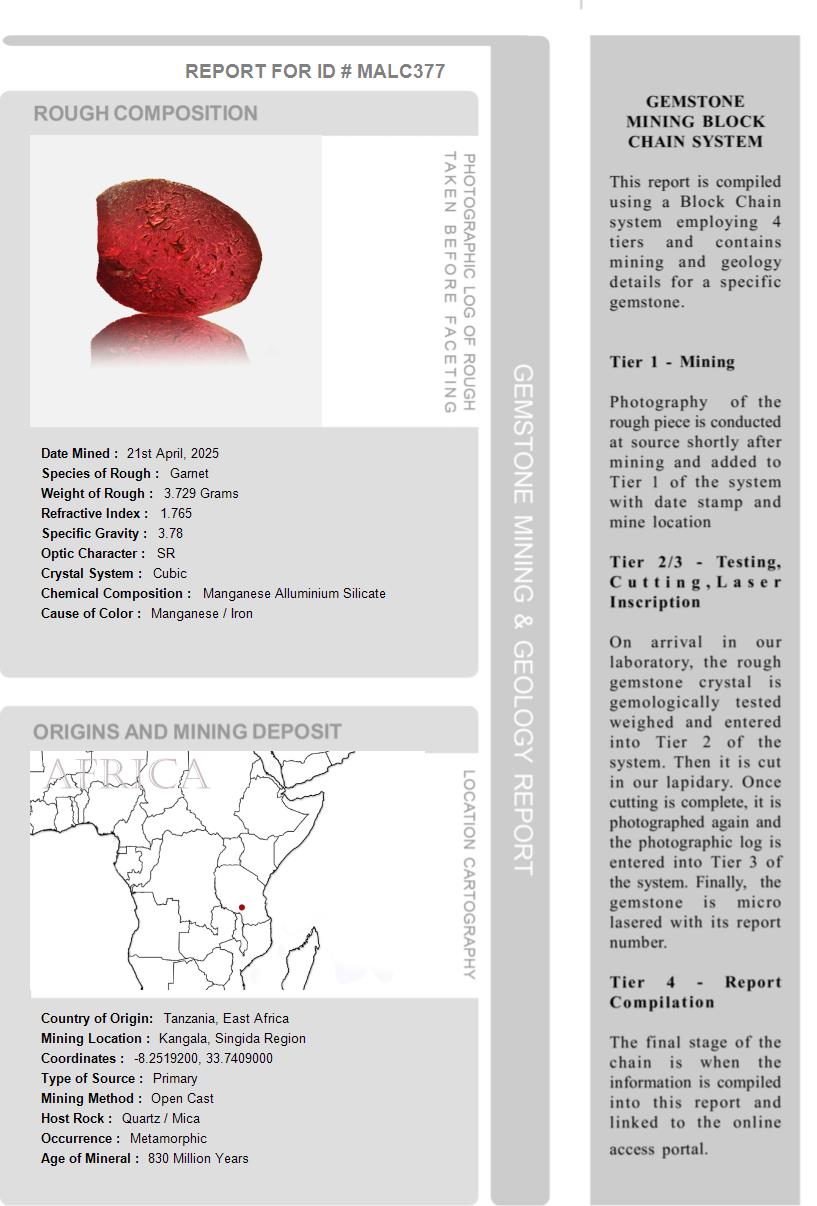 REPORT FOR ID # MALC377

ROUGH COMPOSITION

PHOTOGRAPHIC LOG OF ROUGH TAKEN BEFORE FACETING

Date Mined : 21st April, 2025
Species of Rough : Garnet
Weight of Rough : 3.729 Grams
Refractive Index : 1.765
Specific Gravity : 3.78
Optic Character : SR
Crystal System : Cubic
Chemical Composition : Manganese Alluminium Silicate
Cause of Color : Manganese / Iron

ORIGINS AND MINING DEPOSIT

AFRICA

LOCATION CARTOGRAPHY

Country of Origin: Tanzania, East Africa
Mining Location : Kangala, Singida Region
Coordinates : -8.2519200, 33.7409000
Type of Source : Primary
Mining Method : Open Cast
Host Rock : Quartz / Mica
Occurrence : Metamorphic
Age of Mineral : 830 Million Years

GEMSTONE MINING & GEOLOGY REPORT

GEMSTONE MINING BLOCK CHAIN SYSTEM

This report is compiled using a Block Chain system employing 4 tiers and contains mining and geology details for a specific gemstone.

Tier 1 - Mining

Photography of the rough piece is conducted at source shortly after mining and added to Tier 1 of the system with date stamp and mine location

Tier 2/3 - Testing, Cutting, Laser Inscription

On arrival in our laboratory, the rough gemstone crystal is gemologically tested weighed and entered into Tier 2 of the system. Then it is cut in our lapidary. Once cutting is complete, it is photographed again and the photographic log is entered into Tier 3 of the system. Finally, the gemstone is micro lasered with its report number.

Tier 4 - Report Compilation

The final stage of the chain is when the information is compiled into this report and linked to the online access portal.